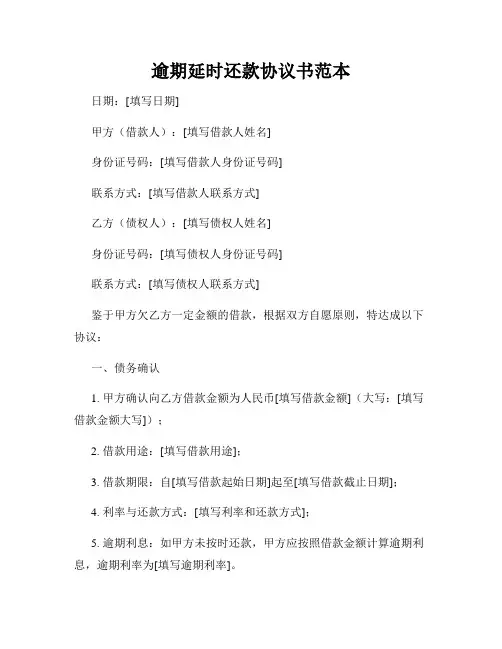 逾期延时还款协议书范本

日期：[填写日期]

甲方（借款人）：[填写借款人姓名]

身份证号码：[填写借款人身份证号码]

联系方式：[填写借款人联系方式]

乙方（债权人）：[填写债权人姓名]

身份证号码：[填写债权人身份证号码]

联系方式：[填写债权人联系方式]

鉴于甲方欠乙方一定金额的借款，根据双方自愿原则，特达成以下协议：

一、债务确认

1. 甲方确认向乙方借款金额为人民币[填写借款金额]（大写：[填写借款金额大写]）；

2. 借款用途：[填写借款用途]；

3. 借款期限：自[填写借款起始日期]起至[填写借款截止日期]；

4. 利率与还款方式：[填写利率和还款方式]；

5. 逾期利息：如甲方未按时还款，甲方应按照借款金额计算逾期利息，逾期利率为[填写逾期利率]。